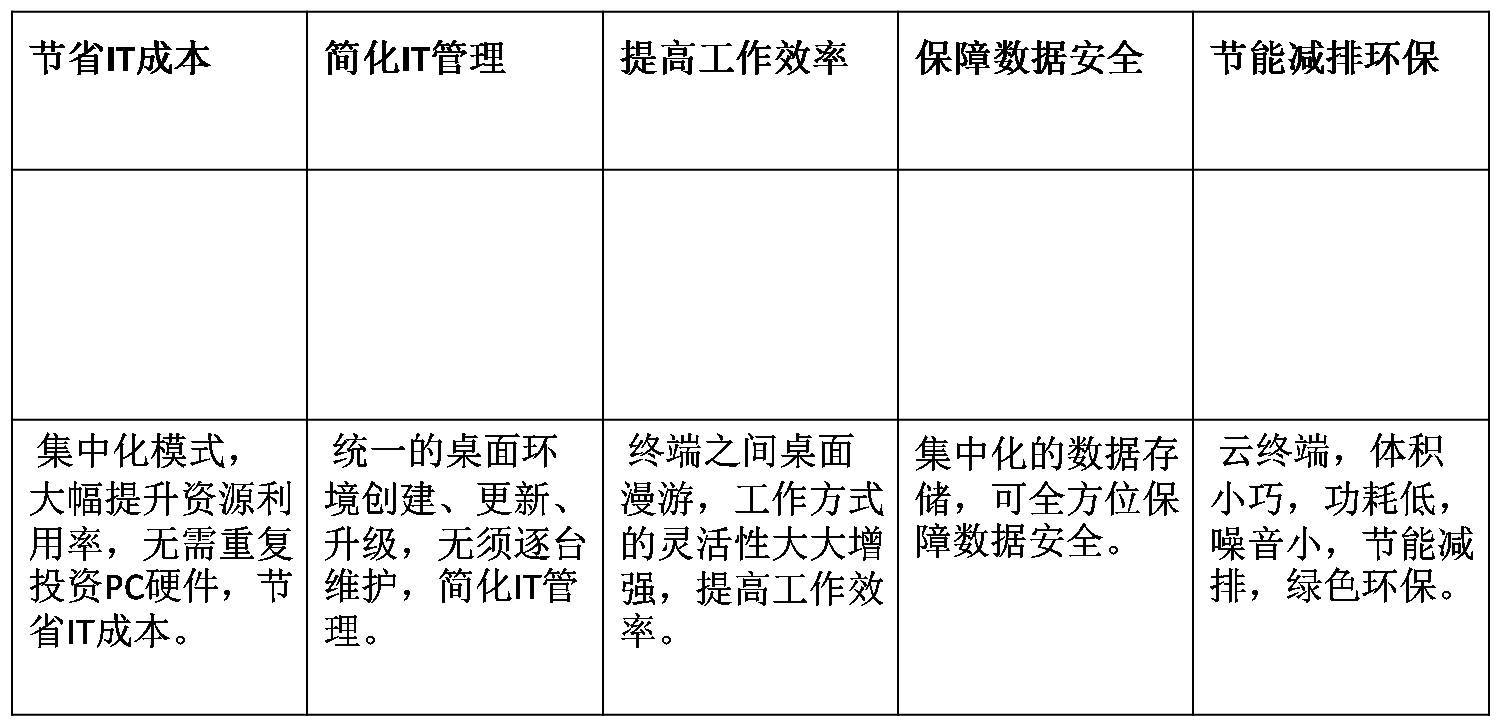 | 节省IT成本 | 简化IT管理 | 提高工作效率 | 保障数据安全 | 节能减排环保 |
|---|---|---|---|---|
| | | | | |
| 集中化模式，大幅提升资源利用率，无需重复投资PC硬件，节省IT成本。 | 统一的桌面环境创建、更新、升级，无须逐台维护，简化IT管理。 | 终端之间桌面漫游，工作方式的灵活性大大增强，提高工作效率。 | 集中化的数据存储，可全方位保障数据安全。 | 云终端，体积小巧，功耗低，噪音小，节能减排，绿色环保。 |